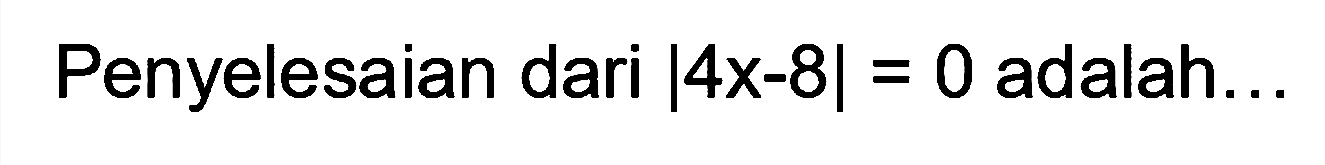 Penyelesaian dari $|4x-8| = 0$ adalah...